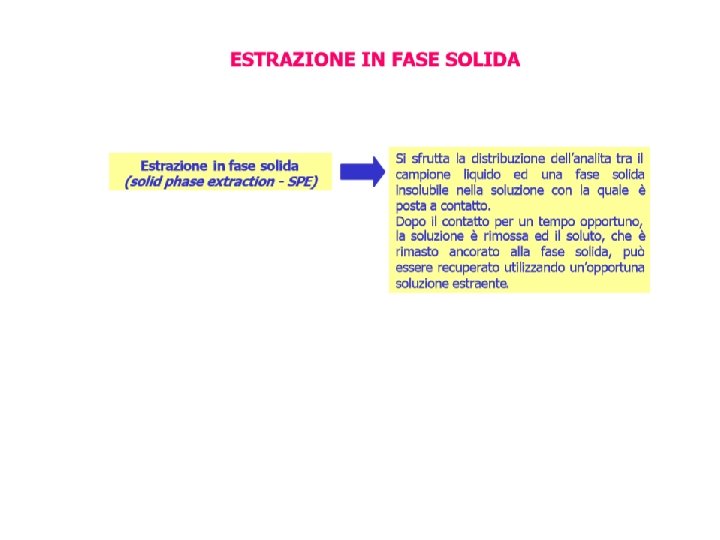 ESTRAZIONE IN FASE SOLIDA

Estrazione in fase solida
(solid phase extraction - SPE)

Si sfrutta la distribuzione dell'analita tra il campione liquido ed una fase solida insolubile nella soluzione con la quale è posta a contatto.
Dopo il contatto per un tempo opportuno, la soluzione è rimossa ed il soluto, che è rimasto ancorato alla fase solida, può essere recuperato utilizzando un'opportuna soluzione estraente.